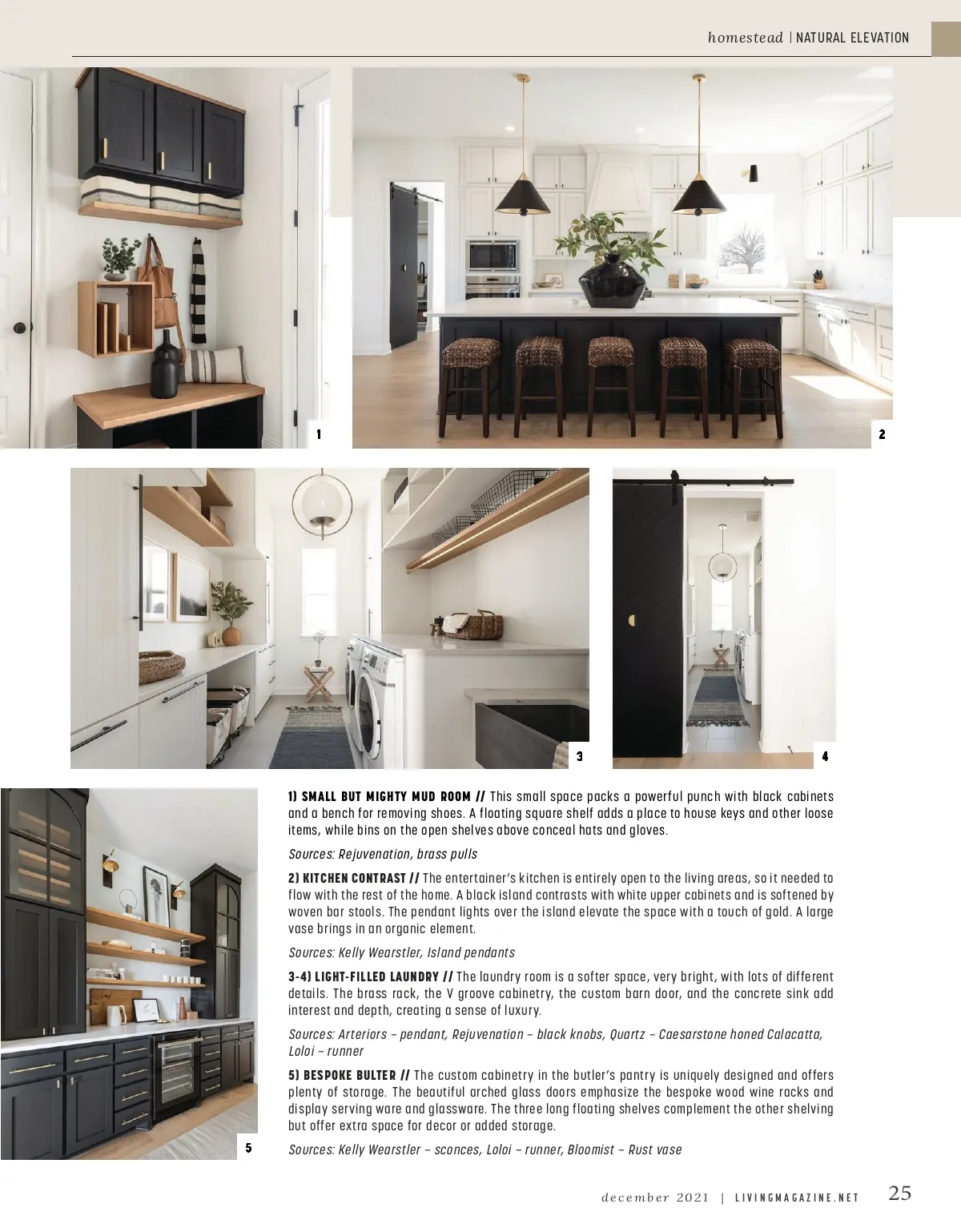 homestead | NATURAL ELEVATION

1

2

3

4

5

1) SMALL BUT MIGHTY MUD ROOM // This small space packs a powerful punch with black cabinets and a bench for removing shoes. A floating square shelf adds a place to house keys and other loose items, while bins on the open shelves above conceal hats and gloves.

Sources: Rejuvenation, brass pulls

2) KITCHEN CONTRAST // The entertainer's kitchen is entirely open to the living areas, so it needed to flow with the rest of the home. A black island contrasts with white upper cabinets and is softened by woven bar stools. The pendant lights over the island elevate the space with a touch of gold. A large vase brings in an organic element.

Sources: Kelly Wearstler, Island pendants

3-4) LIGHT-FILLED LAUNDRY // The laundry room is a softer space, very bright, with lots of different details. The brass rack, the V groove cabinetry, the custom barn door, and the concrete sink add interest and depth, creating a sense of luxury.

Sources: Arteriors – pendant, Rejuvenation – black knobs, Quartz – Caesarstone honed Calacatta, Loloi – runner

5) BESPOKE BULTER // The custom cabinetry in the butler's pantry is uniquely designed and offers plenty of storage. The beautiful arched glass doors emphasize the bespoke wood wine racks and display serving ware and glassware. The three long floating shelves complement the other shelving but offer extra space for decor or added storage.

Sources: Kelly Wearstler – sconces, Loloi – runner, Bloomist – Rust vase

december 2021 | LIVINGMAGAZINE.NET 25